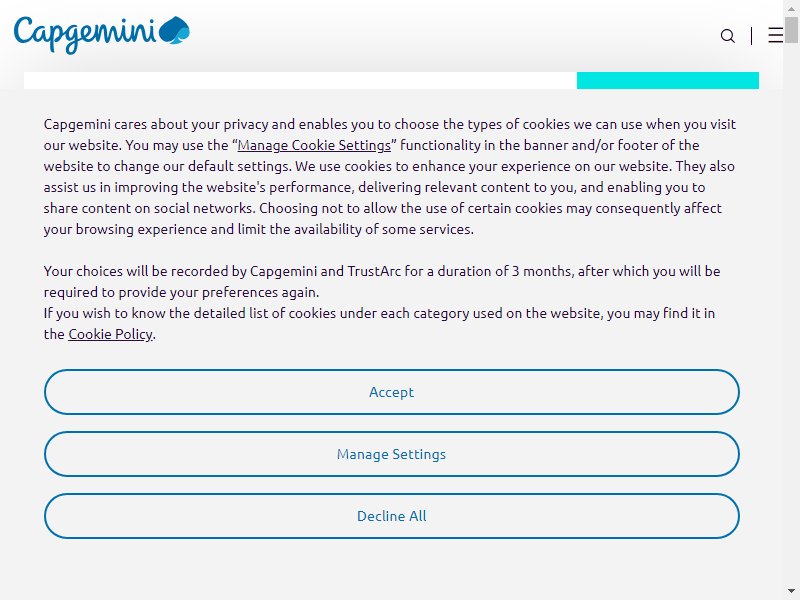 Capgemini

Capgemini cares about your privacy and enables you to choose the types of cookies we can use when you visit our website. You may use the “Manage Cookie Settings” functionality in the banner and/or footer of the website to change our default settings. We use cookies to enhance your experience on our website. They also assist us in improving the website's performance, delivering relevant content to you, and enabling you to share content on social networks. Choosing not to allow the use of certain cookies may consequently affect your browsing experience and limit the availability of some services.

Your choices will be recorded by Capgemini and TrustArc for a duration of 3 months, after which you will be required to provide your preferences again.
If you wish to know the detailed list of cookies under each category used on the website, you may find it in the Cookie Policy.

Accept

Manage Settings

Decline All